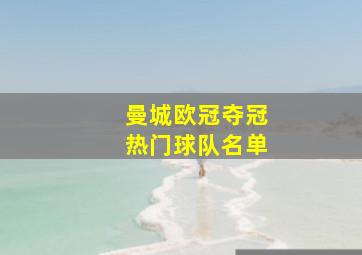 曼城欧冠夺冠
热门球队名单